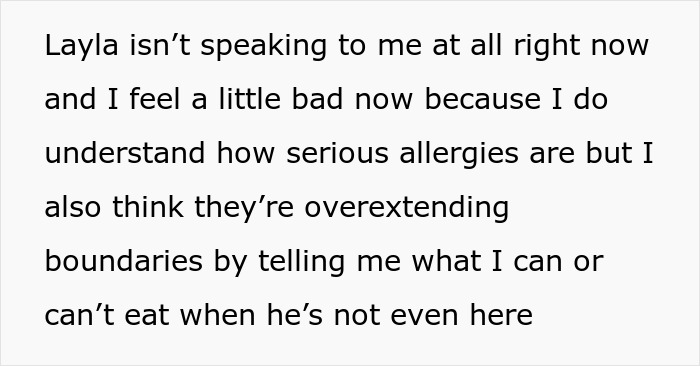 Layla isn’t speaking to me at all right now and I feel a little bad now because I do understand how serious allergies are but I also think they’re overextending boundaries by telling me what I can or can’t eat when he’s not even here